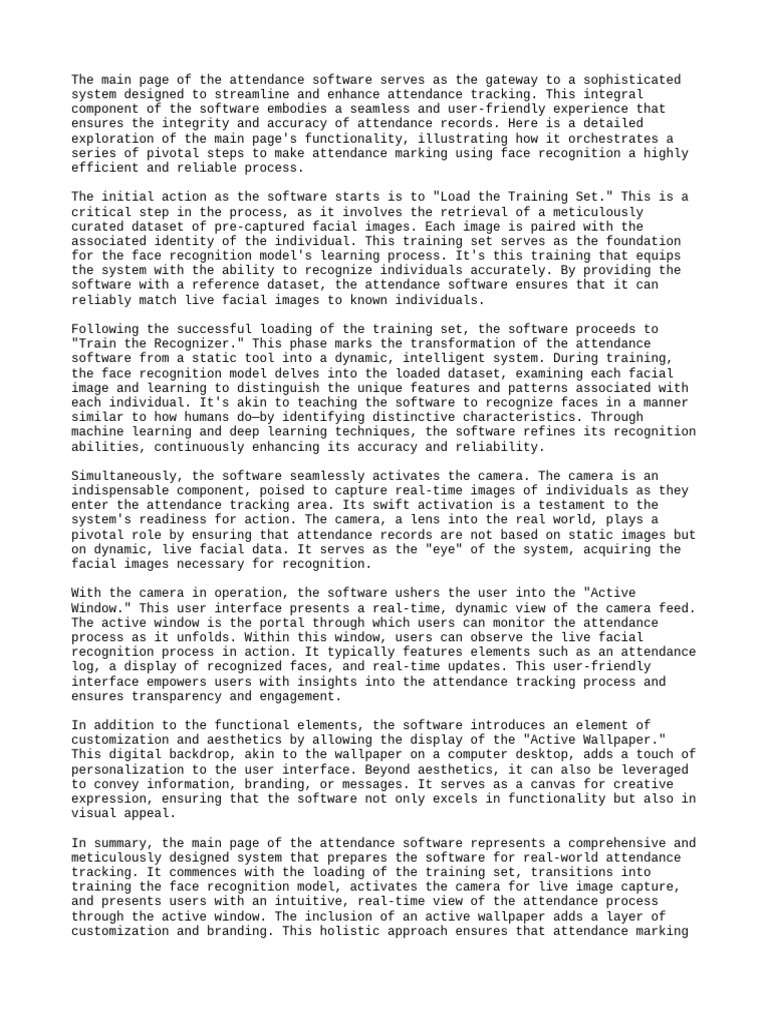 The main page of the attendance software serves as the gateway to a sophisticated system designed to streamline and enhance attendance tracking. This integral component of the software embodies a seamless and user-friendly experience that ensures the integrity and accuracy of attendance records. Here is a detailed exploration of the main page's functionality, illustrating how it orchestrates a series of pivotal steps to make attendance marking using face recognition a highly efficient and reliable process.

The initial action as the software starts is to "Load the Training Set." This is a critical step in the process, as it involves the retrieval of a meticulously curated dataset of pre-captured facial images. Each image is paired with the associated identity of the individual. This training set serves as the foundation for the face recognition model's learning process. It's this training that equips the system with the ability to recognize individuals accurately. By providing the software with a reference dataset, the attendance software ensures that it can reliably match live facial images to known individuals.

Following the successful loading of the training set, the software proceeds to "Train the Recognizer." This phase marks the transformation of the attendance software from a static tool into a dynamic, intelligent system. During training, the face recognition model delves into the loaded dataset, examining each facial image and learning to distinguish the unique features and patterns associated with each individual. It's akin to teaching the software to recognize faces in a manner similar to how humans do—by identifying distinctive characteristics. Through machine learning and deep learning techniques, the software refines its recognition abilities, continuously enhancing its accuracy and reliability.

Simultaneously, the software seamlessly activates the camera. The camera is an indispensable component, poised to capture real-time images of individuals as they enter the attendance tracking area. Its swift activation is a testament to the system's readiness for action. The camera, a lens into the real world, plays a pivotal role by ensuring that attendance records are not based on static images but on dynamic, live facial data. It serves as the "eye" of the system, acquiring the facial images necessary for recognition.

With the camera in operation, the software ushers the user into the "Active Window." This user interface presents a real-time, dynamic view of the camera feed. The active window is the portal through which users can monitor the attendance process as it unfolds. Within this window, users can observe the live facial recognition process in action. It typically features elements such as an attendance log, a display of recognized faces, and real-time updates. This user-friendly interface empowers users with insights into the attendance tracking process and ensures transparency and engagement.

In addition to the functional elements, the software introduces an element of customization and aesthetics by allowing the display of the "Active Wallpaper." This digital backdrop, akin to the wallpaper on a computer desktop, adds a touch of personalization to the user interface. Beyond aesthetics, it can also be leveraged to convey information, branding, or messages. It serves as a canvas for creative expression, ensuring that the software not only excels in functionality but also in visual appeal.

In summary, the main page of the attendance software represents a comprehensive and meticulously designed system that prepares the software for real-world attendance tracking. It commences with the loading of the training set, transitions into training the face recognition model, activates the camera for live image capture, and presents users with an intuitive, real-time view of the attendance process through the active window. The inclusion of an active wallpaper adds a layer of customization and branding. This holistic approach ensures that attendance marking